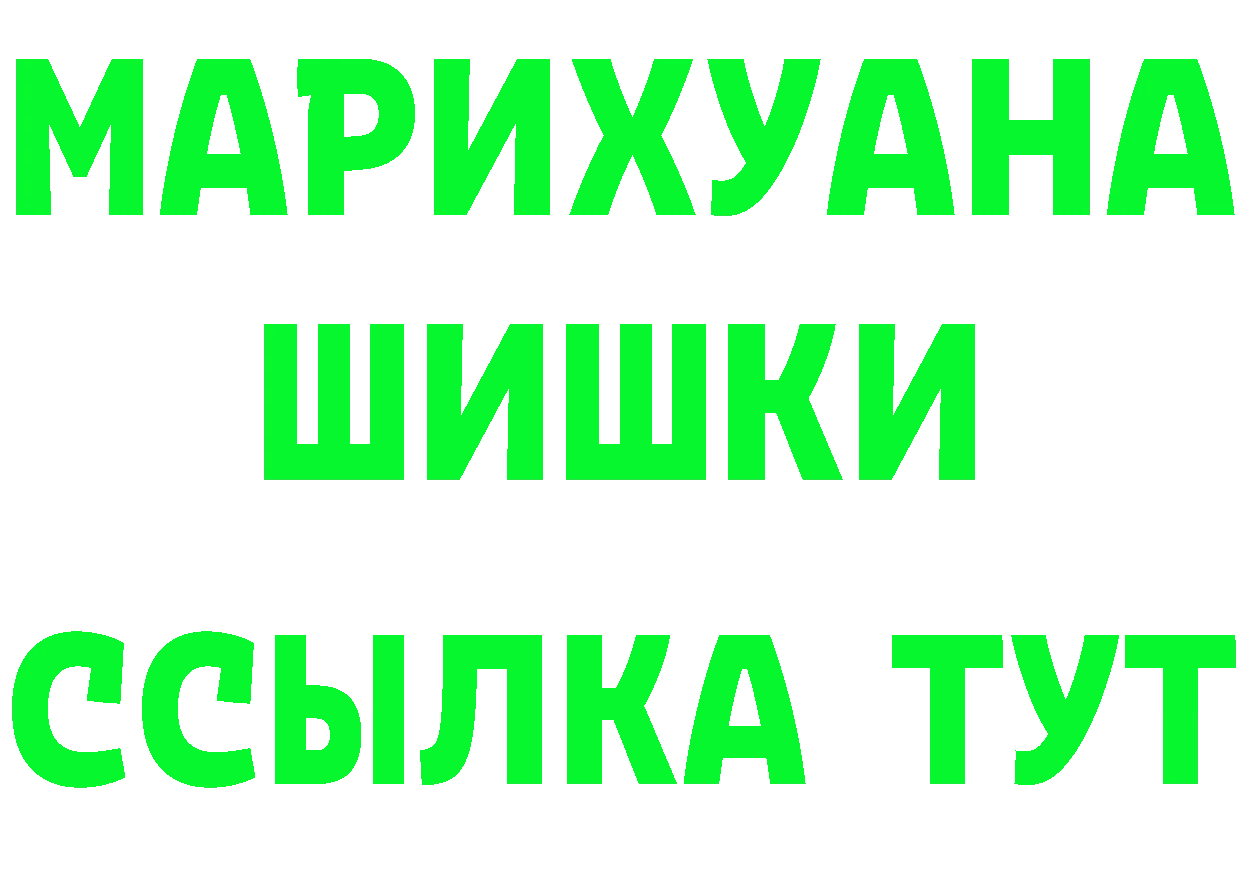 МАРИХУАНА
ШИШКИ
ССЫЛКА ТУТ